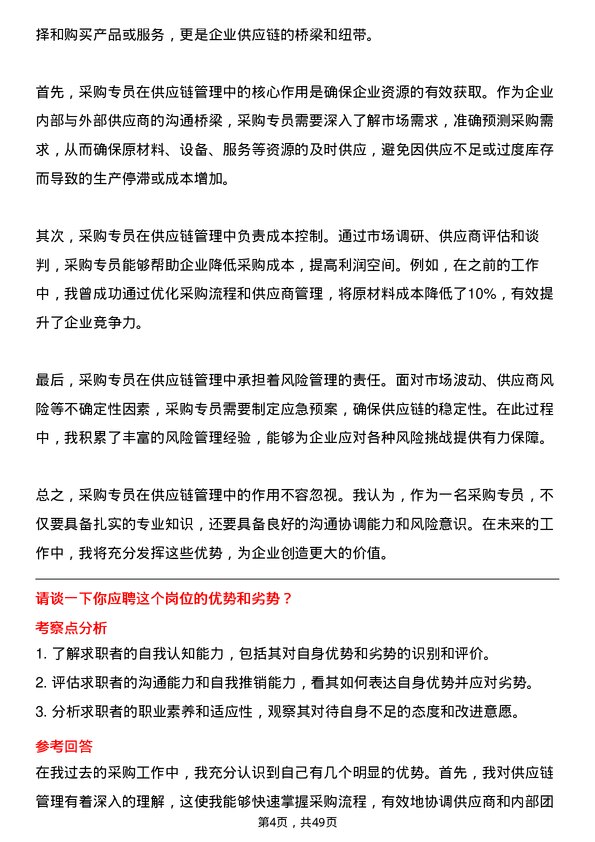 择和购买产品或服务，更是企业供应链的桥梁和纽带。

首先，采购专员在供应链管理中的核心作用是确保企业资源的有效获取。作为企业内部与外部供应商的沟通桥梁，采购专员需要深入了解市场需求，准确预测采购需求，从而确保原材料、设备、服务等资源的及时供应，避免因供应不足或过度库存而导致的生产停滞或成本增加。

其次，采购专员在供应链管理中负责成本控制。通过市场调研、供应商评估和谈判，采购专员能够帮助企业降低采购成本，提高利润空间。例如，在之前的工作中，我曾成功通过优化采购流程和供应商管理，将原材料成本降低了10%，有效提升了企业竞争力。

最后，采购专员在供应链管理中承担着风险管理的责任。面对市场波动、供应商风险等不确定性因素，采购专员需要制定应急预案，确保供应链的稳定性。在此过程中，我积累了丰富的风险管理经验，能够为企业应对各种风险挑战提供有力保障。

总之，采购专员在供应链管理中的作用不容忽视。我认为，作为一名采购专员，不仅要具备扎实的专业知识，还要具备良好的沟通协调能力和风险意识。在未来的工作中，我将充分发挥这些优势，为企业创造更大的价值。

请谈一下你应聘这个岗位的优势和劣势？

考察点分析

1. 了解求职者的自我认知能力，包括其对自身优势和劣势的识别和评价。
2. 评估求职者的沟通能力和自我推销能力，看其如何表达自身优势并应对劣势。
3. 分析求职者的职业素养和适应性，观察其对待自身不足的态度和改进意愿。

参考回答

在我过去的采购工作中，我充分认识到自己有几个明显的优势。首先，我对供应链管理有着深入的理解，这使我能够快速掌握采购流程，有效地协调供应商和内部团

第4页，共49页